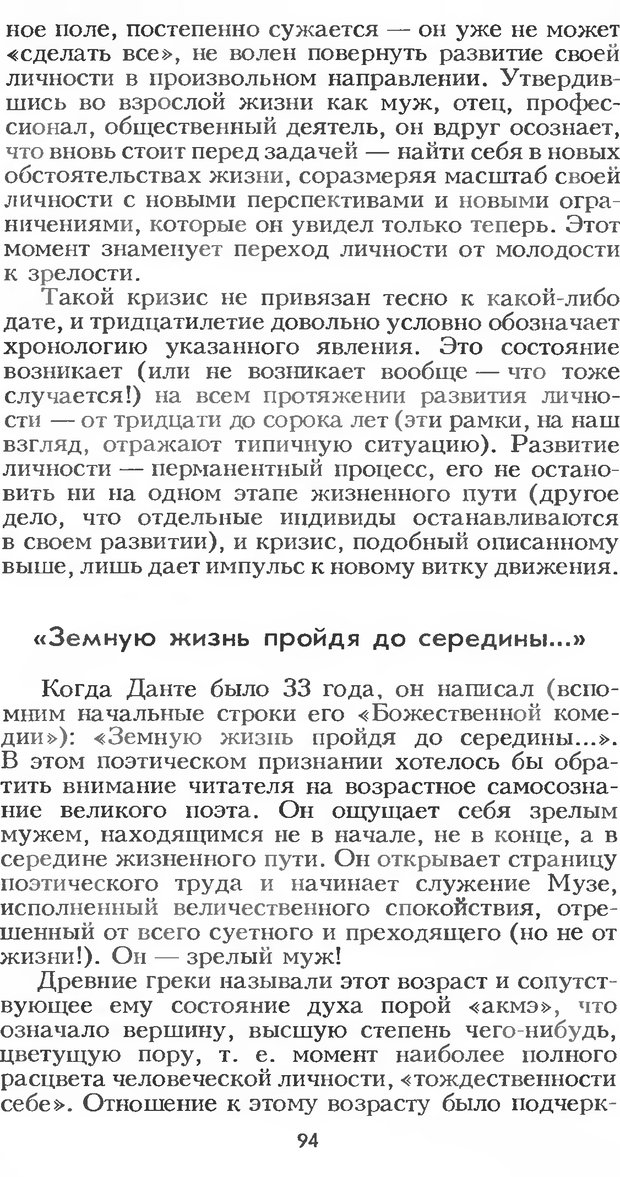 ное поле, постепенно сужается — он уже не может «сделать все», не волен повернуть развитие своей личности в произвольном направлении. Утвердившись во взрослой жизни как муж, отец, профессионал, общественный деятель, он вдруг осознает, что вновь стоит перед задачей — найти себя в новых обстоятельствах жизни, соразмеряя масштаб своей личности с новыми перспективами и новыми ограничениями, которые он увидел только теперь. Этот момент знаменует переход личности от молодости к зрелости.

Такой кризис не привязан тесно к какой-либо дате, и тридцатилетие довольно условно обозначает хронологию указанного явления. Это состояние возникает (или не возникает вообще — что тоже случается!) на всем протяжении развития личности — от тридцати до сорока лет (эти рамки, на наш взгляд, отражают типичную ситуацию). Развитие личности — перманентный процесс, его не остановить ни на одном этапе жизненного пути (другое дело, что отдельные индивиды останавливаются в своем развитии), и кризис, подобный описанному выше, лишь дает импульс к новому витку движения.

«Земную жизнь пройдя до середины...»

Когда Данте было 33 года, он написал (вспомним начальные строки его «Божественной комедии»): «Земную жизнь пройдя до середины...». В этом поэтическом признании хотелось бы обратить внимание читателя на возрастное самосознание великого поэта. Он ощущает себя зрелым мужем, находящимся не в начале, не в конце, а в середине жизненного пути. Он открывает страницу поэтического труда и начинает служение Музе, исполненный величественного спокойствия, отрешенный от всего суетного и преходящего (но не от жизни!). Он — зрелый муж!

Древние греки называли этот возраст и сопутствующее ему состояние духа порой «акмэ», что означало вершину, высшую степень чего-нибудь, цветущую пору, т. е. момент наиболее полного расцвета человеческой личности, «тождественности себе». Отношение к этому возрасту было подчерк-

94